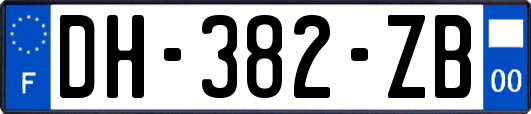 F
DH-382-ZB
00